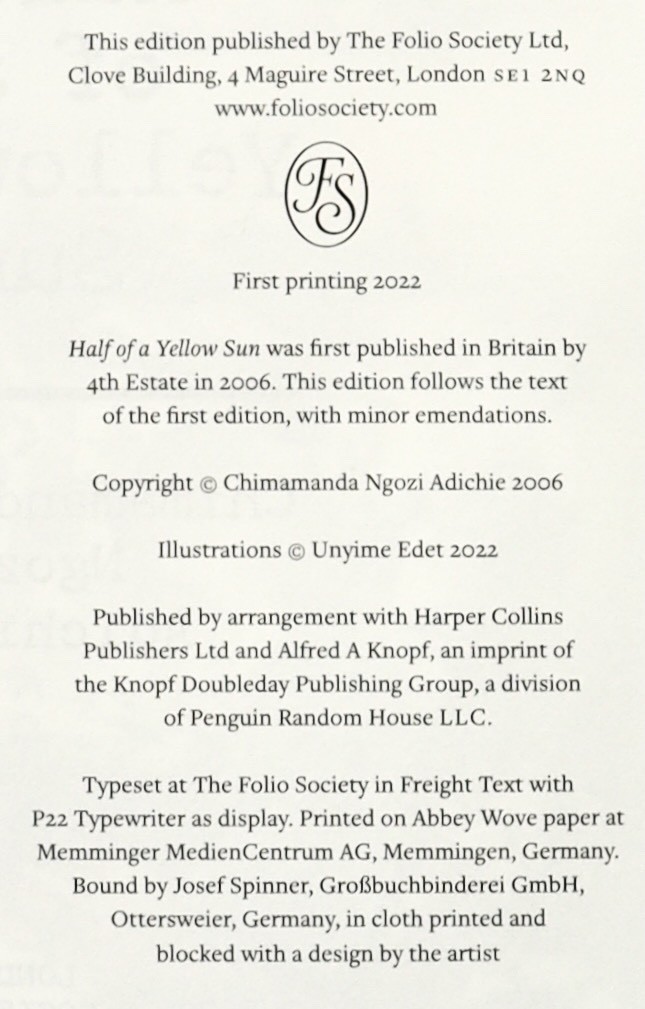 This edition published by The Folio Society Ltd, Clove Building, 4 Maguire Street, London SE1 2NQ
www.foliosociety.com

FS

First printing 2022

Half of a Yellow Sun was first published in Britain by 4th Estate in 2006. This edition follows the text of the first edition, with minor emendations.

Copyright © Chimamanda Ngozi Adichie 2006

Illustrations © Unyime Edet 2022

Published by arrangement with Harper Collins Publishers Ltd and Alfred A Knopf, an imprint of the Knopf Doubleday Publishing Group, a division of Penguin Random House LLC.

Typeset at The Folio Society in Freight Text with P22 Typewriter as display. Printed on Abbey Wove paper at Memminger MedienCentrum AG, Memmingen, Germany. Bound by Josef Spinner, Großbuchbinderei GmbH, Ottersweier, Germany, in cloth printed and blocked with a design by the artist